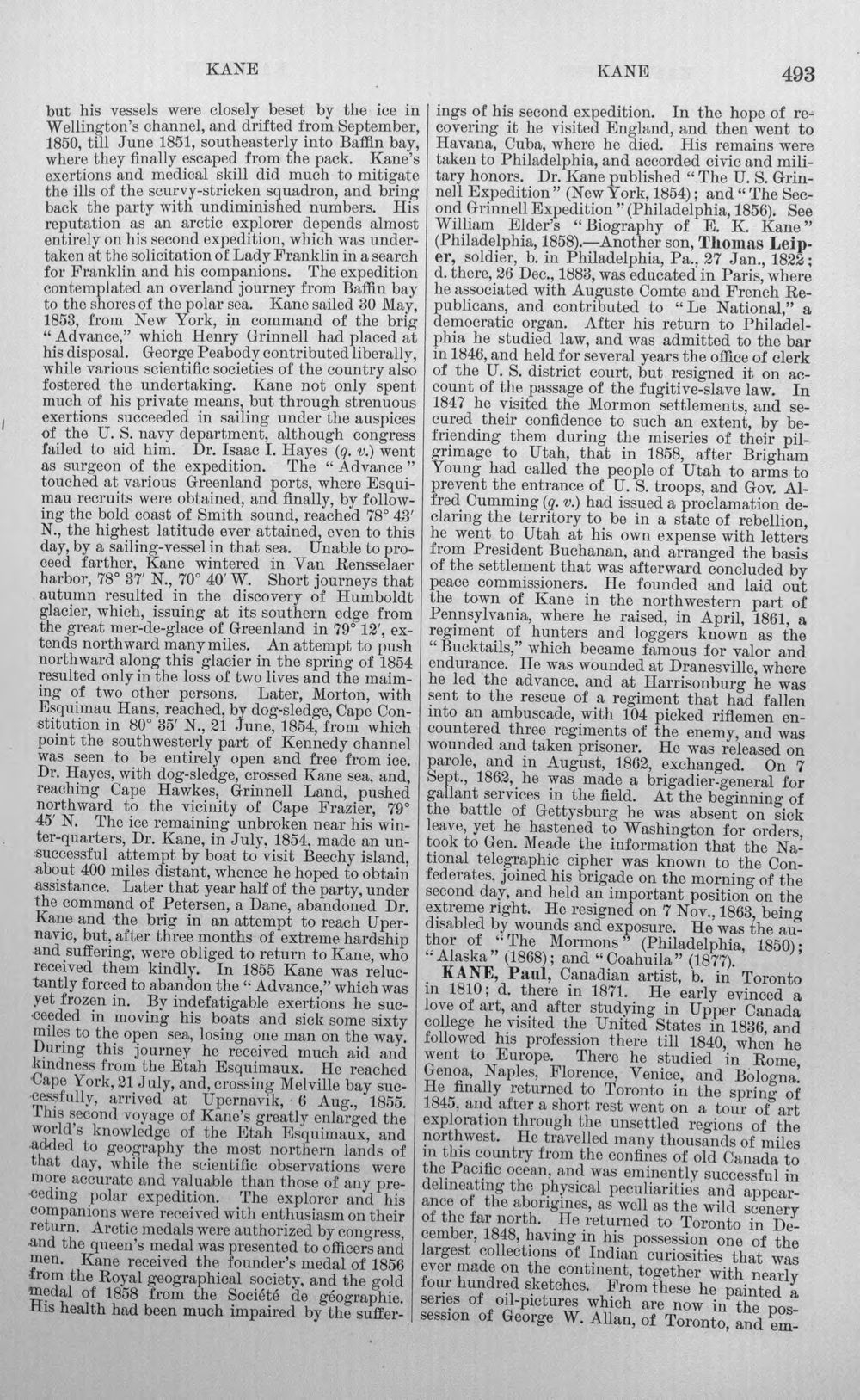 KANE KANE 493

but his vessels were closely beset by the ice in Wellington's channel, and drifted from September, 1850, till June 1851, southeasterly into Baffin bay, where they finally escaped from the pack. Kane's exertions and medical skill did much to mitigate the ills of the scurvy-stricken squadron, and bring back the party with undiminished numbers. His reputation as an arctic explorer depends almost entirely on his second expedition, which was undertaken at the solicitation of Lady Franklin in a search for Franklin and his companions. The expedition contemplated an overland journey from Baffin bay to the shores of the polar sea. Kane sailed 30 May, 1853, from New York, in command of the brig "Advance," which Henry Grinnell had placed at his disposal. George Peabody contributed liberally, while various scientific societies of the country also fostered the undertaking. Kane not only spent much of his private means, but through strenuous exertions succeeded in sailing under the auspices of the U. S. navy department, although congress failed to aid him. Dr. Isaac I. Hayes (q. v.) went as surgeon of the expedition. The "Advance" touched at various Greenland ports, where Esquimau recruits were obtained, and finally, by following the bold coast of Smith sound, reached 78° 43' N., the highest latitude ever attained, even to this day, by a sailing-vessel in that sea. Unable to proceed farther, Kane wintered in Van Rensselaer harbor, 78° 37' N., 70° 40' W. Short journeys that autumn resulted in the discovery of Humboldt glacier, which, issuing at its southern edge from the great mer-de-glace of Greenland in 79° 12', extends northward many miles. An attempt to push northward along this glacier in the spring of 1854 resulted only in the loss of two lives and the maiming of two other persons. Later, Morton, with Esquimau Hans, reached, by dog-sledge, Cape Constitution in 80° 35' N., 21 June, 1854, from which point the southwesterly part of Kennedy channel was seen to be entirely open and free from ice. Dr. Hayes, with dog-sledge, crossed Kane sea, and, reaching Cape Hawkes, Grinnell Land, pushed northward to the vicinity of Cape Frazier, 79° 45' N. The ice remaining unbroken near his winter-quarters, Dr. Kane, in July, 1854, made an unsuccessful attempt by boat to visit Beechy island, about 400 miles distant, whence he hoped to obtain assistance. Later that year half of the party, under the command of Petersen, a Dane, abandoned Dr. Kane and the brig in an attempt to reach Upernavic, but, after three months of extreme hardship and suffering, were obliged to return to Kane, who received them kindly. In 1855 Kane was reluctantly forced to abandon the "Advance," which was yet frozen in. By indefatigable exertions he succeeded in moving his boats and sick some sixty miles to the open sea, losing one man on the way. During this journey he received much aid and kindness from the Etah Esquimaux. He reached Cape York, 21 July, and, crossing Melville bay successfully, arrived at Upernavik, 6 Aug., 1855. This second voyage of Kane's greatly enlarged the world's knowledge of the Etah Esquimaux, and added to geography the most northern lands of that day, while the scientific observations were more accurate and valuable than those of any preceding polar expedition. The explorer and his companions were received with enthusiasm on their return. Arctic medals were authorized by congress, and the queen's medal was presented to officers and men. Kane received the founder's medal of 1856 from the Royal geographical society, and the gold medal of 1858 from the Société de géographie. His health had been much impaired by the sufferings of his second expedition. In the hope of recovering it he visited England, and then went to Havana, Cuba, where he died. His remains were taken to Philadelphia, and accorded civic and military honors. Dr. Kane published "The U. S. Grinnell Expedition" (New York, 1854); and "The Second Grinnell Expedition" (Philadelphia, 1856). See William Elder's "Biography of E. K. Kane" (Philadelphia, 1858).—Another son, Thomas Leiper, soldier, b. in Philadelphia, Pa., 27 Jan., 1822; d. there, 26 Dec., 1883, was educated in Paris, where he associated with Auguste Comte and French Republicans, and contributed to "Le National," a democratic organ. After his return to Philadelphia he studied law, and was admitted to the bar in 1846, and held for several years the office of clerk of the U. S. district court, but resigned it on account of the passage of the fugitive-slave law. In 1847 he visited the Mormon settlements, and secured their confidence to such an extent, by befriending them during the miseries of their pilgrimage to Utah, that in 1858, after Brigham Young had called the people of Utah to arms to prevent the entrance of U. S. troops, and Gov. Alfred Cumming (q. v.) had issued a proclamation declaring the territory to be in a state of rebellion, he went to Utah at his own expense with letters from President Buchanan, and arranged the basis of the settlement that was afterward concluded by peace commissioners. He founded and laid out the town of Kane in the northwestern part of Pennsylvania, where he raised, in April, 1861, a regiment of hunters and loggers known as the "Bucktails," which became famous for valor and endurance. He was wounded at Dranesville, where he led the advance, and at Harrisonburg he was sent to the rescue of a regiment that had fallen into an ambuscade, with 104 picked riflemen encountered three regiments of the enemy, and was wounded and taken prisoner. He was released on parole, and in August, 1862, exchanged. On 7 Sept., 1862, he was made a brigadier-general for gallant services in the field. At the beginning of the battle of Gettysburg he was absent on sick leave, yet he hastened to Washington for orders, took to Gen. Meade the information that the National telegraphic cipher was known to the Confederates, joined his brigade on the morning of the second day, and held an important position on the extreme right. He resigned on 7 Nov., 1863, being disabled by wounds and exposure. He was the author of "The Mormons" (Philadelphia, 1850); "Alaska" (1868); and "Coahuila" (1877).

KANE, Paul, Canadian artist, b. in Toronto in 1810; d. there in 1871. He early evinced a love of art, and after studying in Upper Canada college he visited the United States in 1836, and followed his profession there till 1840, when he went to Europe. There he studied in Rome, Genoa, Naples, Florence, Venice, and Bologna. He finally returned to Toronto in the spring of 1845, and after a short rest went on a tour of art exploration through the unsettled regions of the northwest. He travelled many thousands of miles in this country from the confines of old Canada to the Pacific ocean, and was eminently successful in delineating the physical peculiarities and appearance of the aborigines, as well as the wild scenery of the far north. He returned to Toronto in December, 1848, having in his possession one of the largest collections of Indian curiosities that was ever made on the continent, together with nearly four hundred sketches. From these he painted a series of oil-pictures which are now in the possession of George W. Allan, of Toronto, and em-